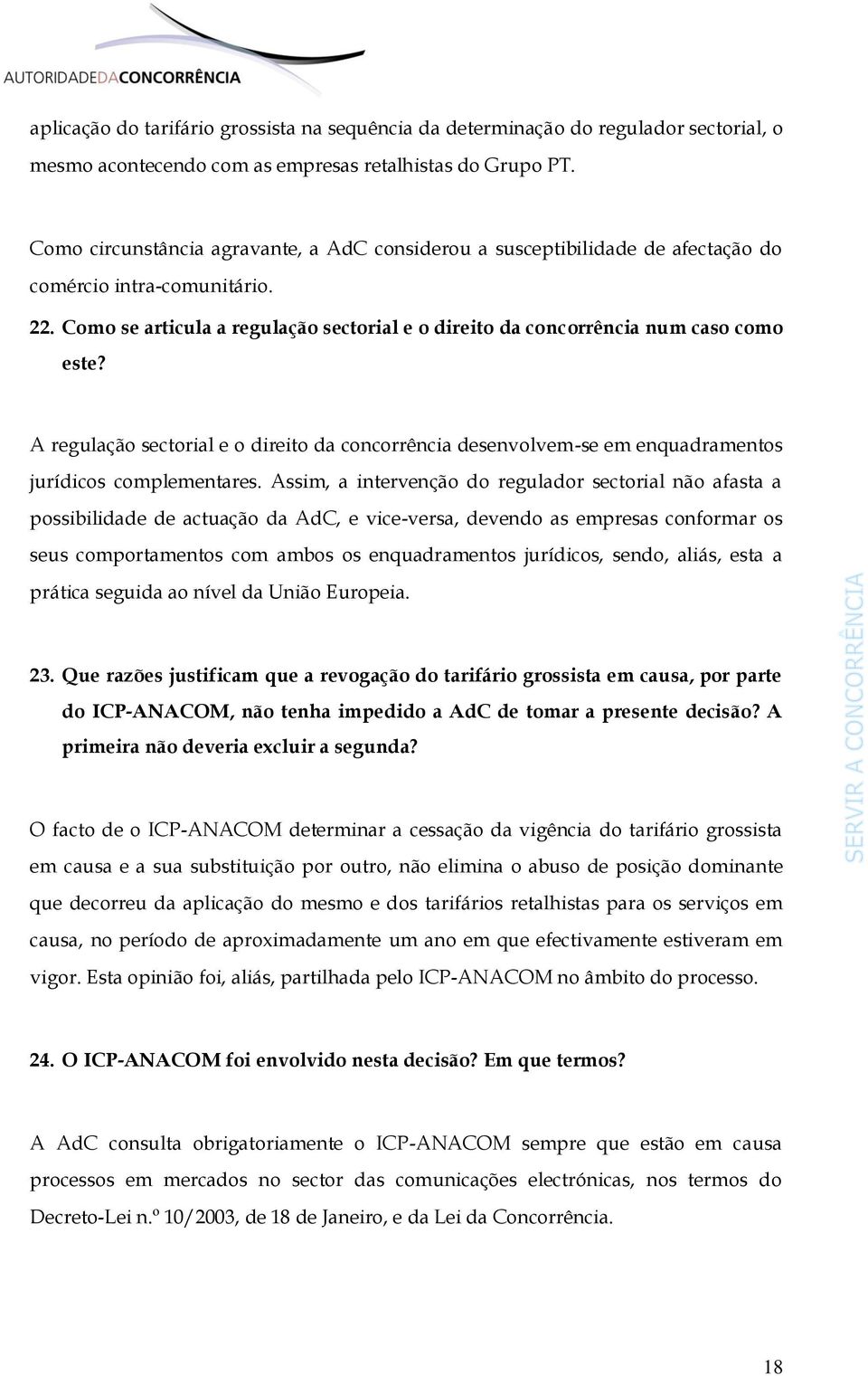 AUTORIDADEDACONCORRÊNCIA

aplicação do tarifário grossista na sequência da determinação do regulador sectorial, o mesmo acontecendo com as empresas retalhistas do Grupo PT.

Como circunstância agravante, a AdC considerou a susceptibilidade de afectação do comércio intra-comunitário.

22. Como se articula a regulação sectorial e o direito da concorrência num caso como este?

A regulação sectorial e o direito da concorrência desenvolvem-se em enquadramentos jurídicos complementares. Assim, a intervenção do regulador sectorial não afasta a possibilidade de actuação da AdC, e vice-versa, devendo as empresas conformar os seus comportamentos com ambos os enquadramentos jurídicos, sendo, aliás, esta a prática seguida ao nível da União Europeia.

23. Que razões justificam que a revogação do tarifário grossista em causa, por parte do ICP-ANACOM, não tenha impedido a AdC de tomar a presente decisão? A primeira não deveria excluir a segunda?

O facto de o ICP-ANACOM determinar a cessação da vigência do tarifário grossista em causa e a sua substituição por outro, não elimina o abuso de posição dominante que decorreu da aplicação do mesmo e dos tarifários retalhistas para os serviços em causa, no período de aproximadamente um ano em que efectivamente estiveram em vigor. Esta opinião foi, aliás, partilhada pelo ICP-ANACOM no âmbito do processo.

24. O ICP-ANACOM foi envolvido nesta decisão? Em que termos?

A AdC consulta obrigatoriamente o ICP-ANACOM sempre que estão em causa processos em mercados no sector das comunicações electrónicas, nos termos do Decreto-Lei n.º 10/2003, de 18 de Janeiro, e da Lei da Concorrência.

SERVIR A CONCORRÊNCIA

18